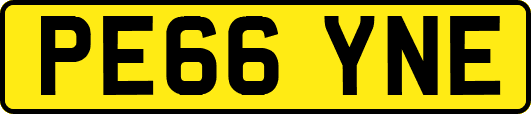 PE66 YNE